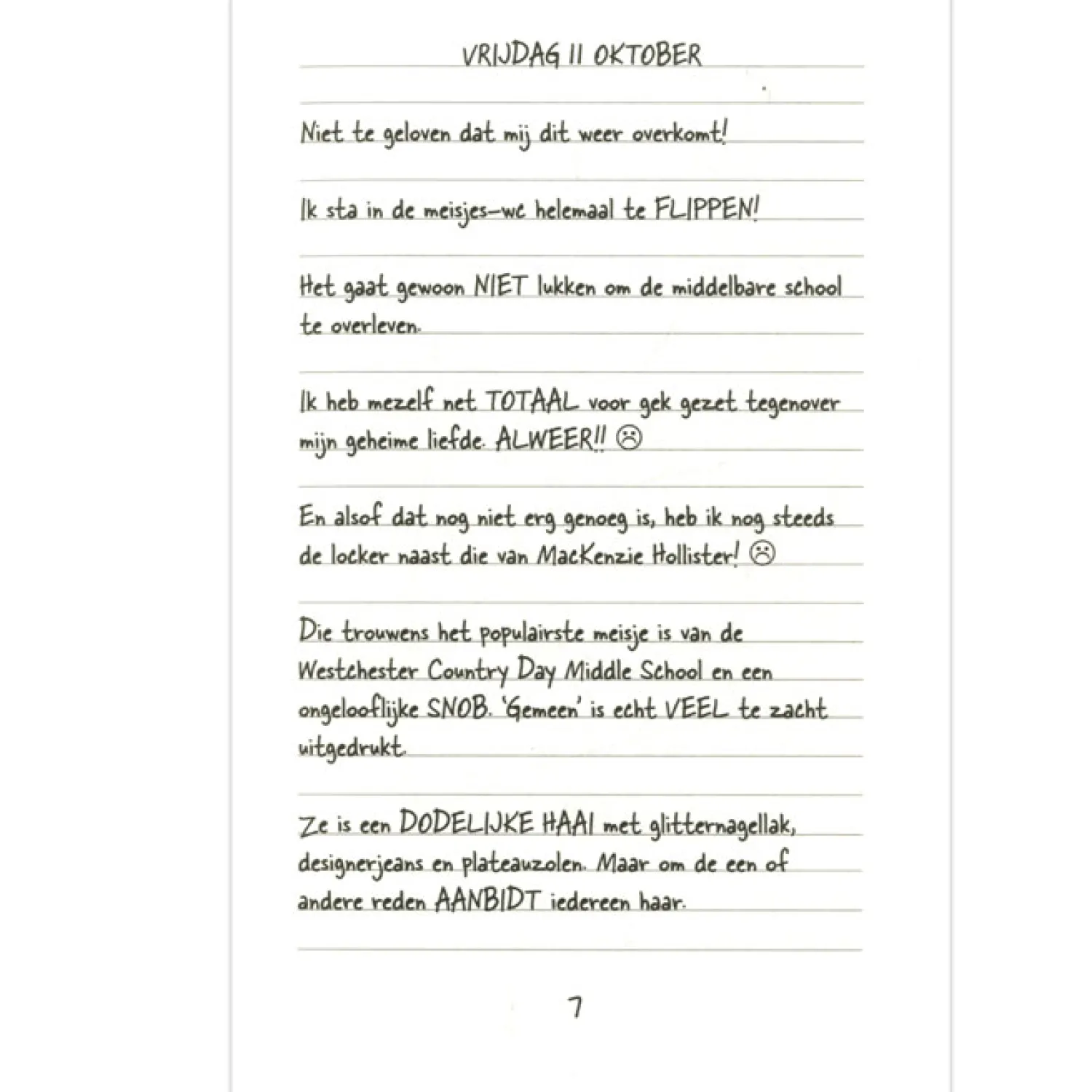 VRIJDAG 11 OKTOBER

Niet te geloven dat mij dit weer overkomt!

Ik sta in de meisjes-wc helemaal te FLIPPEN!

Het gaat gewoon NIET lukken om de middelbare school te overleven.

Ik heb mezelf net TOTAAL voor gek gezet tegenover mijn geheime liefde. ALWEER!! ☹

En alsof dat nog niet erg genoeg is, heb ik nog steeds de locker naast die van MacKenzie Hollister! ☹

Die trouwens het populairste meisje is van de Westchester Country Day Middle School en een ongelooflijke SNOB. 'Gemeen' is echt VEEL te zacht uitgedrukt.

Ze is een DODELIJKE HAAI met glitternagellak, designerjeans en plateauzolen. Maar om de een of andere reden AANBIDT iedereen haar.

7